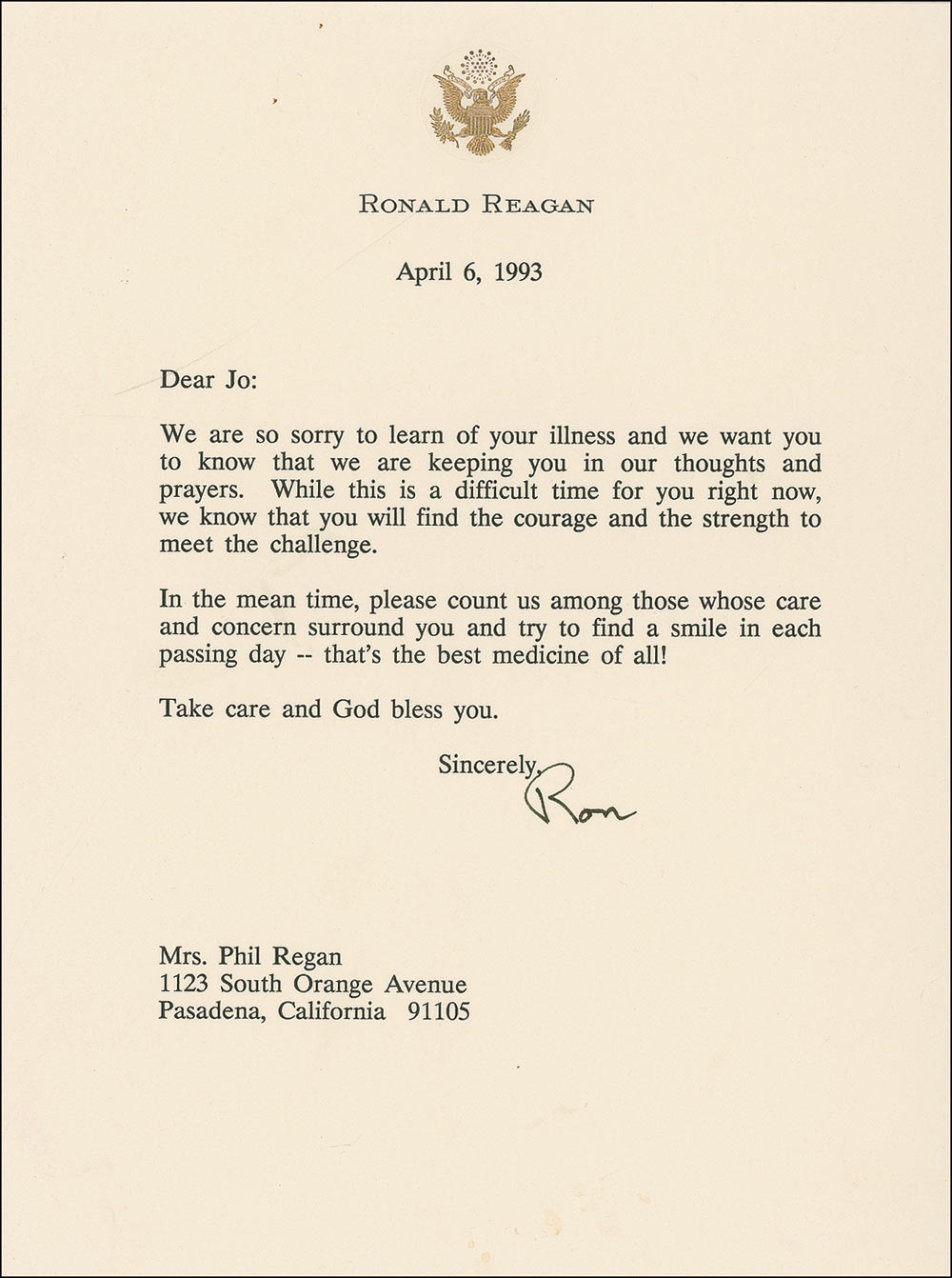 RONALD REAGAN

April 6, 1993

Dear Jo:

We are so sorry to learn of your illness and we want you to know that we are keeping you in our thoughts and prayers. While this is a difficult time for you right now, we know that you will find the courage and the strength to meet the challenge.

In the mean time, please count us among those whose care and concern surround you and try to find a smile in each passing day -- that's the best medicine of all!

Take care and God bless you.

Sincerely,
Ron

Mrs. Phil Regan
1123 South Orange Avenue
Pasadena, California 91105